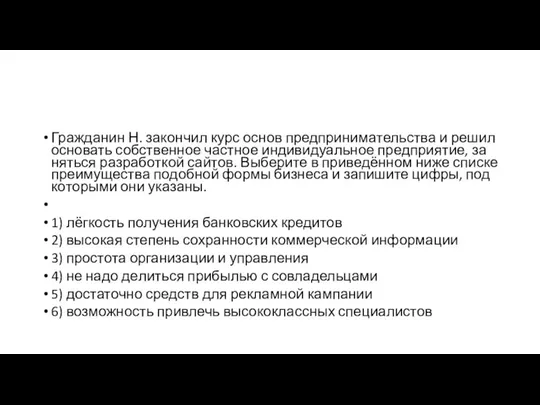 • Гражданин Н. закончил курс основ предпринимательства и решил основать собственное частное индивидуальное предприятие, за няться разработкой сайтов. Выберите в приведённом ниже списке преимущества подобной формы бизнеса и запишите цифры, под которыми они указаны.

•

• 1) лёгкость получения банковских кредитов
• 2) высокая степень сохранности коммерческой информации
• 3) простота организации и управления
• 4) не надо делиться прибылью с совладельцами
• 5) достаточно средств для рекламной кампании
• 6) возможность привлечь высококлассных специалистов